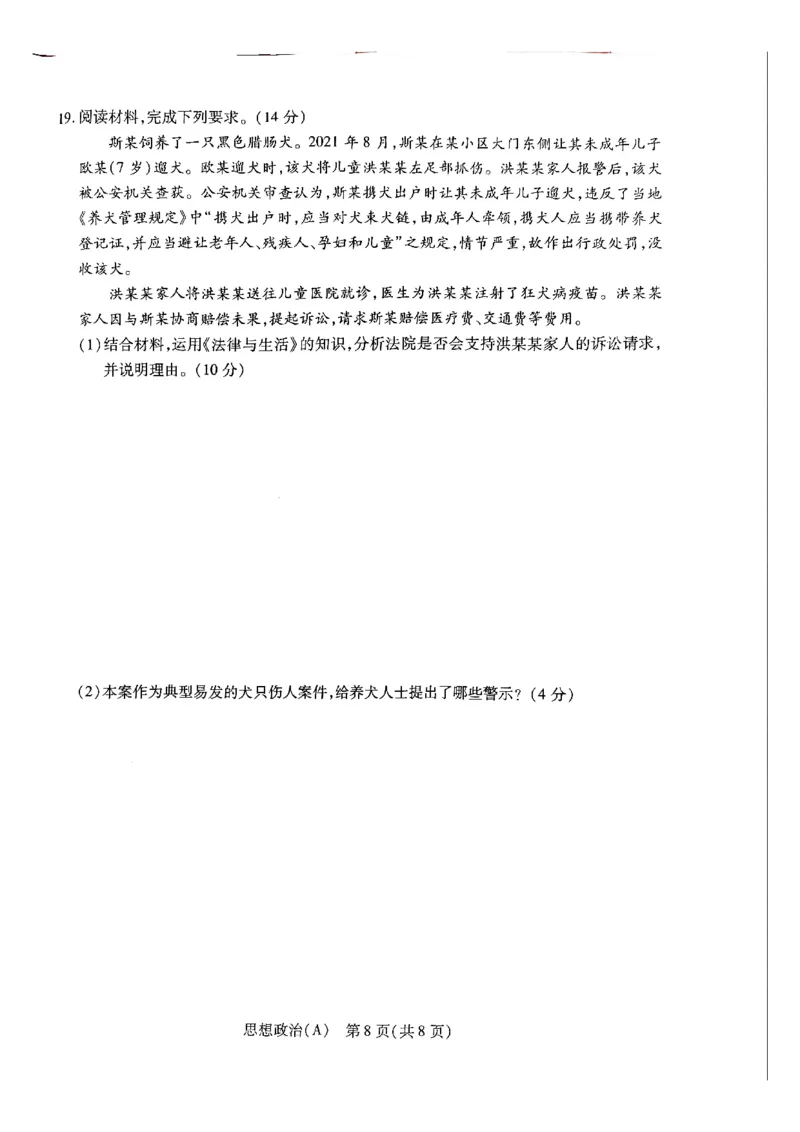 19.阅读材料,完成下列要求。(14分)

斯某饲养了一只黑色腊肠犬。2021年8月,斯某在某小区大门东侧让其未成年儿子欧某(7岁)遛犬。欧某遛犬时,该犬将儿童洪某某左足部抓伤。洪某某家人报警后,该犬被公安机关查获。公安机关审查认为,斯某携犬出户时让其未成年儿子遛犬,违反了当地《养犬管理规定》中“携犬出户时,应当对犬束犬链,由成年人牵领,携犬人应当携带养犬登记证,并应当避让老年人、残疾人、孕妇和儿童”之规定,情节严重,故作出行政处罚,没收该犬。

洪某某家人将洪某某送往儿童医院就诊,医生为洪某某注射了狂犬病疫苗。洪某某家人因与斯某协商赔偿未果,提起诉讼,请求斯某赔偿医疗费、交通费等费用。

(1)结合材料,运用《法律与生活》的知识,分析法院是否会支持洪某某家人的诉讼请求,并说明理由。(10分)

(2)本案作为典型易发的犬只伤人案件,给养犬人士提出了哪些警示?(4分)

思想政治(A) 第8页(共8页)